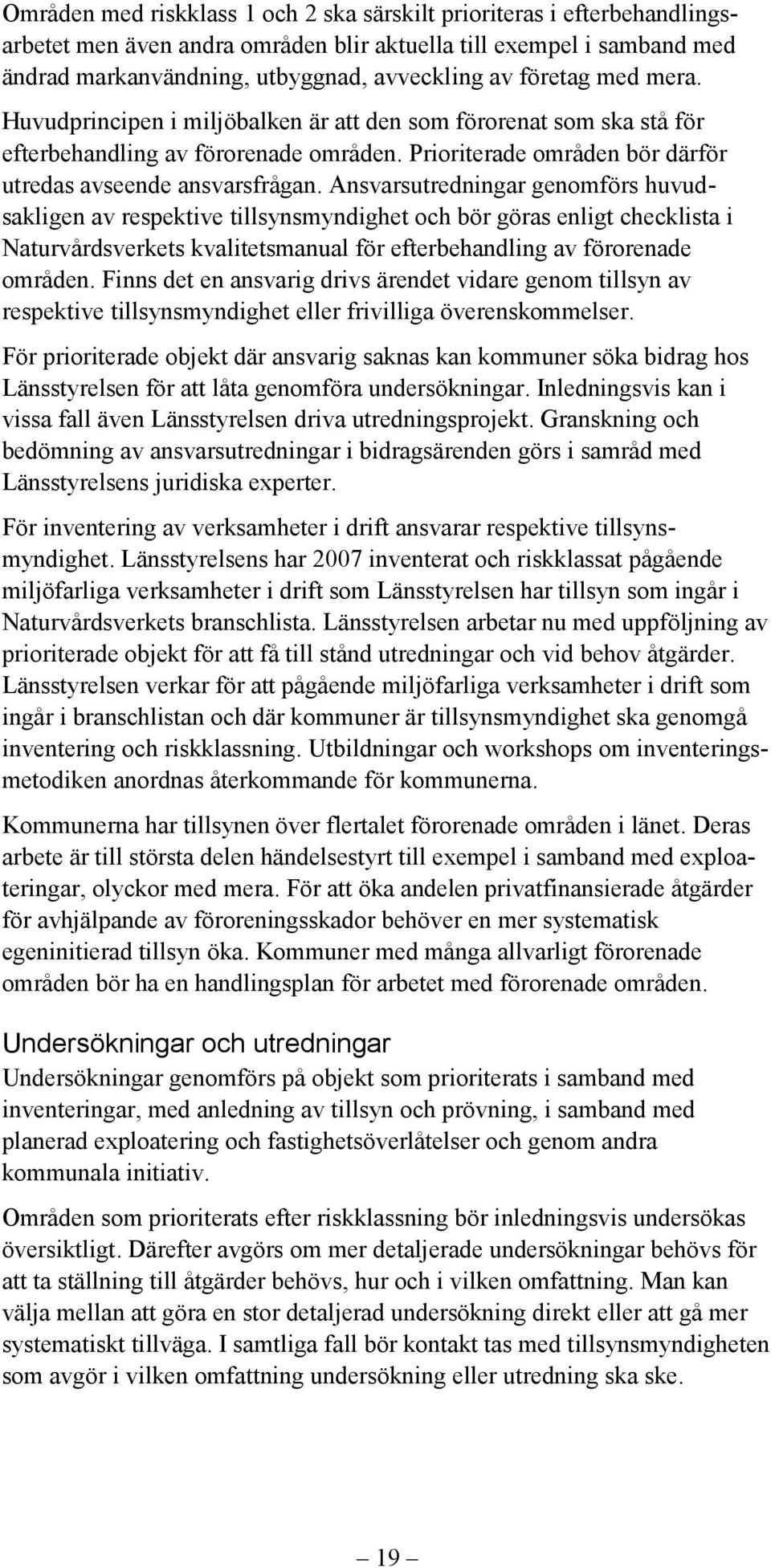 Områden med riskklass 1 och 2 ska särskilt prioriteras i efterbehandlingsarbetet men även andra områden blir aktuella till exempel i samband med ändrad markanvändning, utbyggnad, avveckling av företag med mera. Huvudprincipen i miljöbalken är att den som förorenat som ska stå för efterbehandling av förorenade områden. Prioriterade områden bör därför utredas avseende ansvarsfrågan. Ansvarsutredningar genomförs huvudsakligen av respektive tillsynsmyndighet och bör göras enligt checklista i Naturvårdsverkets kvalitetsmanual för efterbehandling av förorenade områden. Finns det en ansvarig drivs ärendet vidare genom tillsyn av respektive tillsynsmyndighet eller frivilliga överenskommelser.

För prioriterade objekt där ansvarig saknas kan kommuner söka bidrag hos Länsstyrelsen för att låta genomföra undersökningar. Inledningsvis kan i vissa fall även Länsstyrelsen driva utredningsprojekt. Granskning och bedömning av ansvarsutredningar i bidragsärenden görs i samråd med Länsstyrelsens juridiska experter.

För inventering av verksamheter i drift ansvarar respektive tillsynsmyndighet. Länsstyrelsens har 2007 inventerat och riskklassat pågående miljöfarliga verksamheter i drift som Länsstyrelsen har tillsyn som ingår i Naturvårdsverkets branschlista. Länsstyrelsen arbetar nu med uppföljning av prioriterade objekt för att få till stånd utredningar och vid behov åtgärder. Länsstyrelsen verkar för att pågående miljöfarliga verksamheter i drift som ingår i branschlistan och där kommuner är tillsynsmyndighet ska genomgå inventering och riskklassning. Utbildningar och workshops om inventeringsmetodiken anordnas återkommande för kommunerna.

Kommunerna har tillsynen över flertalet förorenade områden i länet. Deras arbete är till största delen händelsestyrt till exempel i samband med exploateringar, olyckor med mera. För att öka andelen privatfinansierade åtgärder för avhjälpande av föroreningsskador behöver en mer systematisk egeninitierad tillsyn öka. Kommuner med många allvarligt förorenade områden bör ha en handlingsplan för arbetet med förorenade områden.

Undersökningar och utredningar

Undersökningar genomförs på objekt som prioriterats i samband med inventeringar, med anledning av tillsyn och prövning, i samband med planerad exploatering och fastighetsöverlåtelser och genom andra kommunala initiativ.

Områden som prioriterats efter riskklassning bör inledningsvis undersökas översiktligt. Därefter avgörs om mer detaljerade undersökningar behövs för att ta ställning till åtgärder behövs, hur och i vilken omfattning. Man kan välja mellan att göra en stor detaljerad undersökning direkt eller att gå mer systematiskt tillväga. I samtliga fall bör kontakt tas med tillsynsmyndigheten som avgör i vilken omfattning undersökning eller utredning ska ske.

19